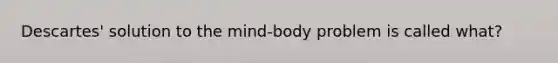 Descartes' solution to the mind-body problem is called what?